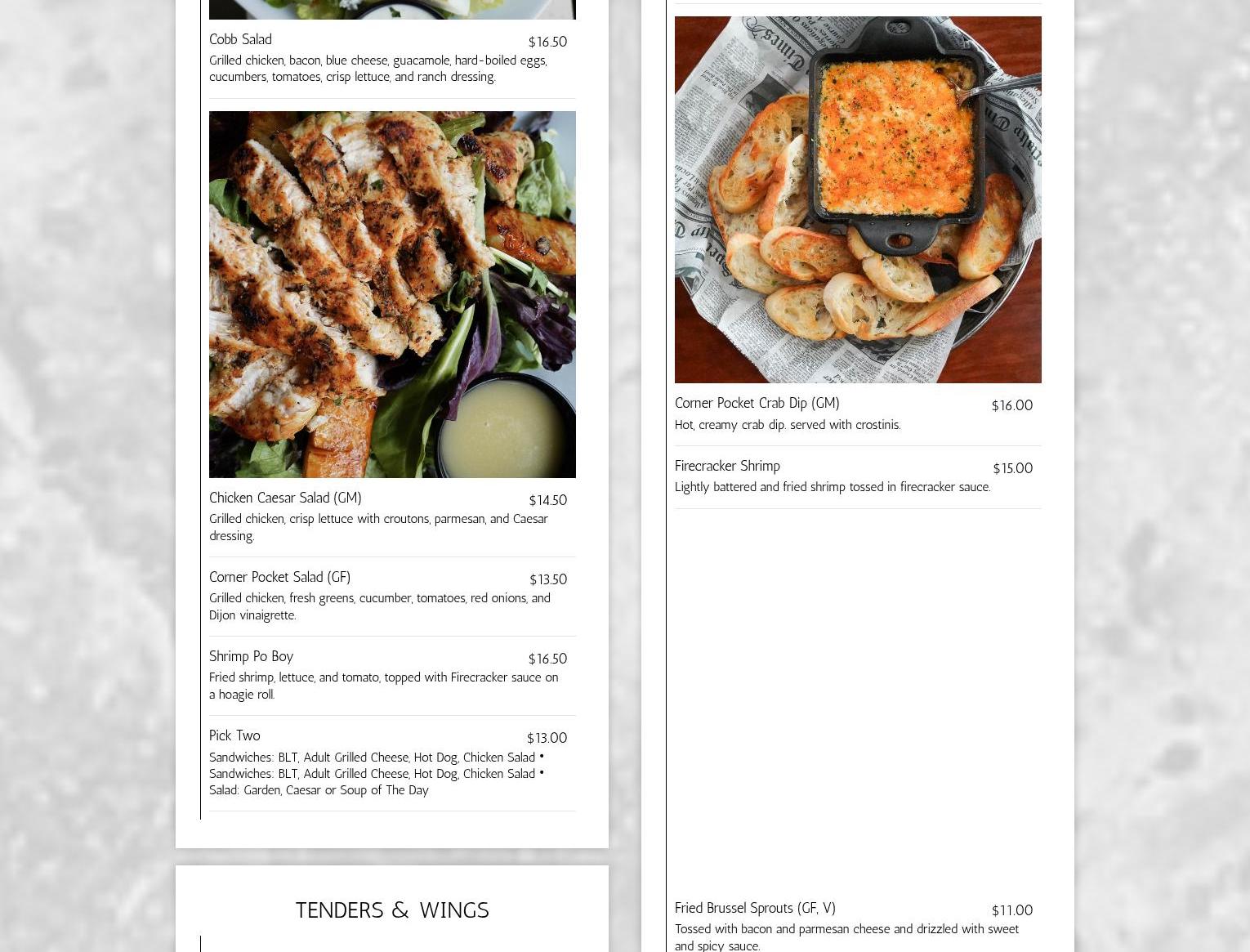 Cobb Salad
$16.50

Grilled chicken, bacon, blue cheese, guacamole, hard-boiled eggs, cucumbers, tomatoes, crisp lettuce, and ranch dressing.

Chicken Caesar Salad (GM)
$14.50

Grilled chicken, crisp lettuce with croutons, parmesan, and Caesar dressing.

Corner Pocket Salad (GF)
$13.50

Grilled chicken, fresh greens, cucumber, tomatoes, red onions, and Dijon vinaigrette.

Shrimp Po Boy
$16.50

Fried shrimp, lettuce, and tomato, topped with Firecracker sauce on a hoagie roll.

Pick Two
$13.00

Sandwiches: BLT, Adult Grilled Cheese, Hot Dog, Chicken Salad • Sandwiches: BLT, Adult Grilled Cheese, Hot Dog, Chicken Salad • Salad: Garden, Caesar or Soup of The Day

TENDERS & WINGS

Corner Pocket Crab Dip (GM)
$16.00

Hot, creamy crab dip. served with crostinis.

Firecracker Shrimp
$15.00

Lightly battered and fried shrimp tossed in firecracker sauce.

Fried Brussel Sprouts (GF, V)
$11.00

Tossed with bacon and parmesan cheese and drizzled with sweet and spicy sauce.